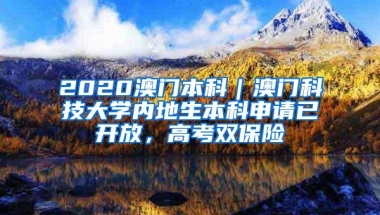 2020澳门本科｜澳门科技大学内地生本科申请已开放，高考双保险